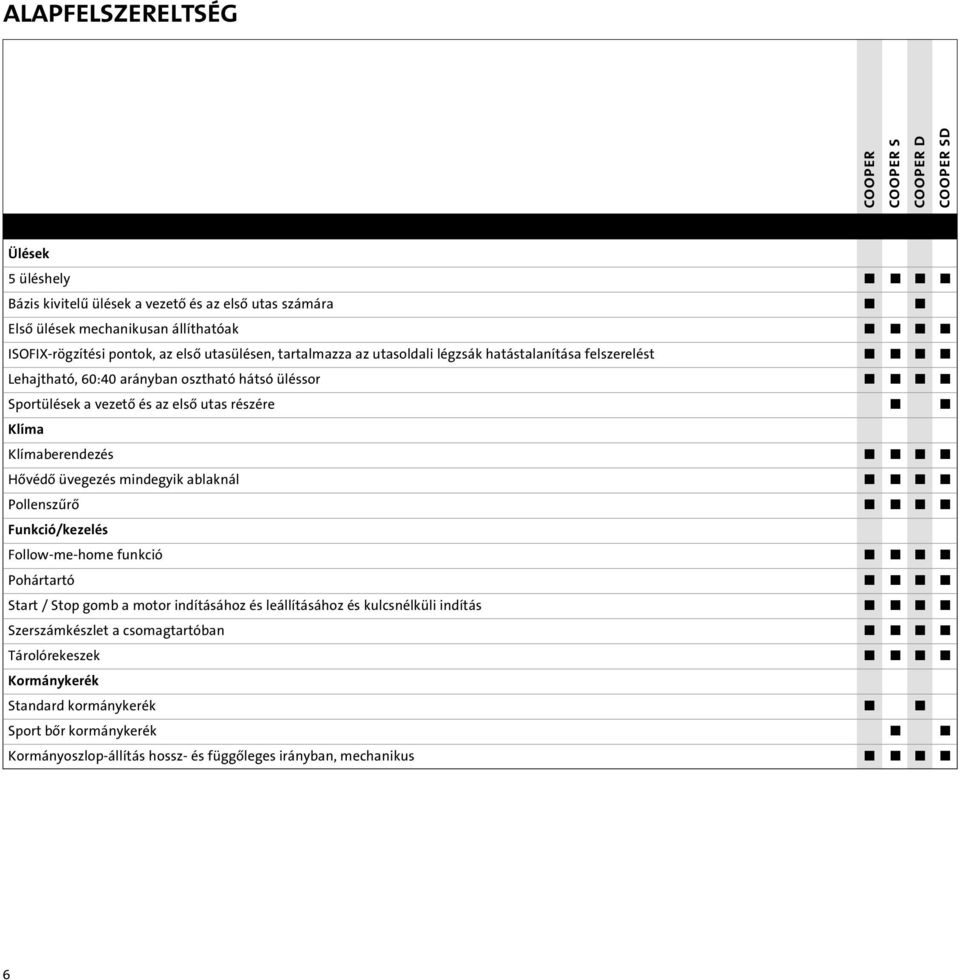 ALAPFELSZERELTSÉG

| | COOPER | COOPER S | COOPER D | COOPER SD |
|---|---|---|---|---|
| **Ülések** | | | | |
| 5 üléshely | ■ | ■ | ■ | ■ |
| Bázis kivitelű ülések a vezető és az első utas számára | ■ | | ■ | |
| Első ülések mechanikusan állíthatóak | ■ | ■ | ■ | ■ |
| ISOFIX-rögzítési pontok, az első utasülésen, tartalmazza az utasoldali légzsák hatástalanítása felszerelést | ■ | ■ | ■ | ■ |
| Lehajtható, 60:40 arányban osztható hátsó üléssor | ■ | ■ | ■ | ■ |
| Sportülések a vezető és az első utas részére | | ■ | | ■ |
| **Klíma** | | | | |
| Klímaberendezés | ■ | ■ | ■ | ■ |
| Hővédő üvegezés mindegyik ablaknál | ■ | ■ | ■ | ■ |
| Pollenszűrő | ■ | ■ | ■ | ■ |
| **Funkció/kezelés** | | | | |
| Follow-me-home funkció | ■ | ■ | ■ | ■ |
| Pohártartó | ■ | ■ | ■ | ■ |
| Start / Stop gomb a motor indításához és leállításához és kulcsnélküli indítás | ■ | ■ | ■ | ■ |
| Szerszámkészlet a csomagtartóban | ■ | ■ | ■ | ■ |
| Tárolórekeszek | ■ | ■ | ■ | ■ |
| **Kormánykerék** | | | | |
| Standard kormánykerék | ■ | | ■ | |
| Sport bőr kormánykerék | | ■ | | ■ |
| Kormányoszlop-állítás hossz- és függőleges irányban, mechanikus | ■ | ■ | ■ | ■ |

6